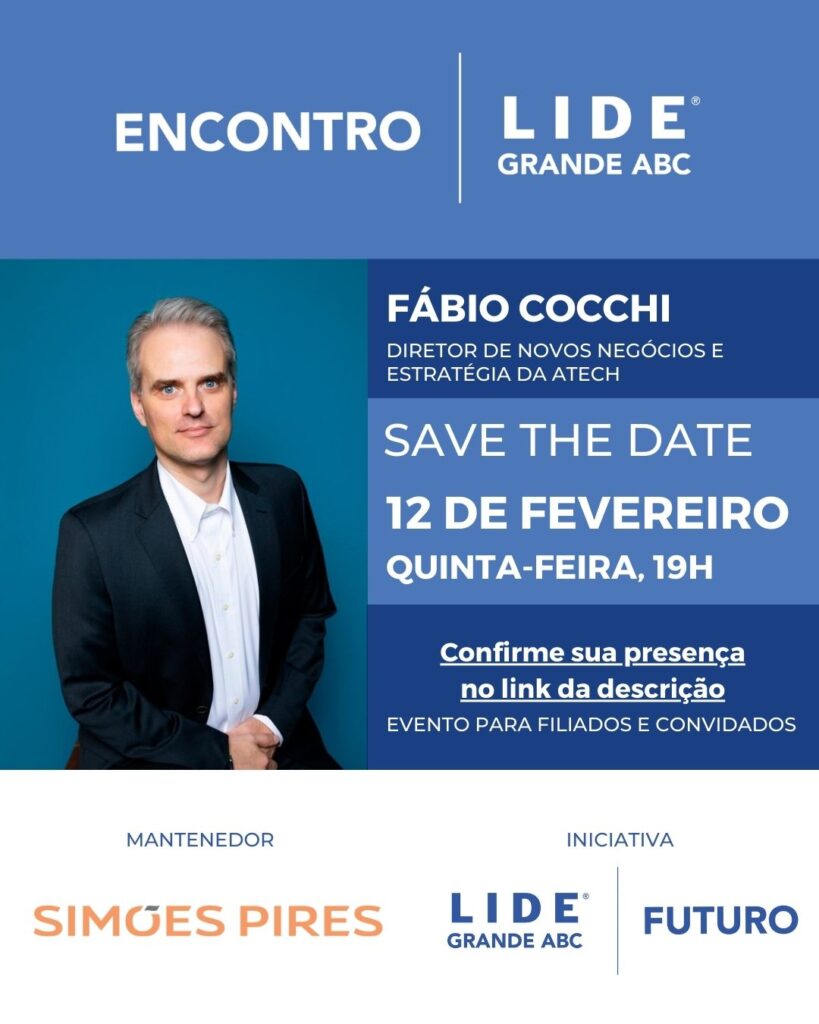 ENCONTRO

LIDE®
GRANDE ABC

FÁBIO COCCHI
DIRETOR DE NOVOS NEGÓCIOS E ESTRATÉGIA DA ATECH

SAVE THE DATE
12 DE FEVEREIRO
QUINTA-FEIRA, 19H

Confirme sua presença no link da descrição
EVENTO PARA FILIADOS E CONVIDADOS

MANTENEDOR
SIMÕES PIRES

INICIATIVA
LIDE®
GRANDE ABC
FUTURO